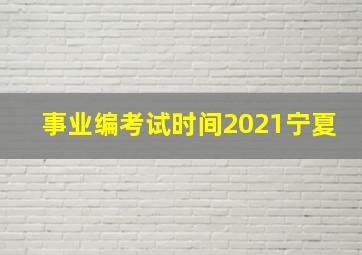 事业编考试时间2021宁夏